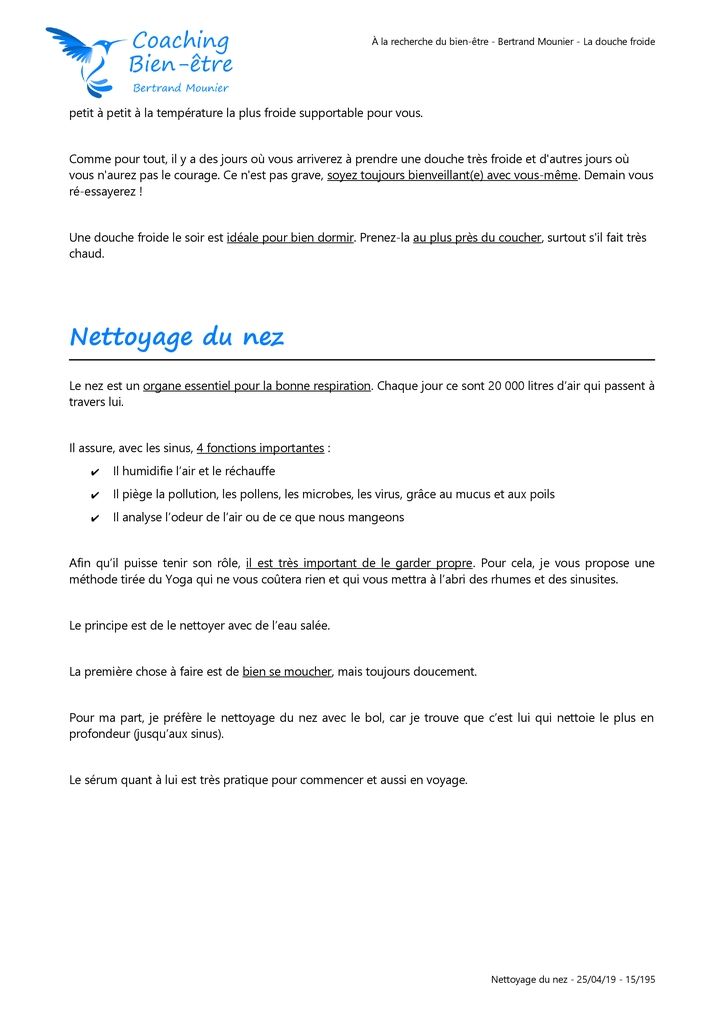 Coaching Bien-être
Bertrand Mounier

À la recherche du bien-être - Bertrand Mounier - La douche froide

petit à petit à la température la plus froide supportable pour vous.

Comme pour tout, il y a des jours où vous arriverez à prendre une douche très froide et d'autres jours où vous n'aurez pas le courage. Ce n'est pas grave, soyez toujours bienveillant(e) avec vous-même. Demain vous ré-essayerez !

Une douche froide le soir est idéale pour bien dormir. Prenez-la au plus près du coucher, surtout s'il fait très chaud.

Nettoyage du nez

Le nez est un organe essentiel pour la bonne respiration. Chaque jour ce sont 20 000 litres d'air qui passent à travers lui.

Il assure, avec les sinus, 4 fonctions importantes :
✔ Il humidifie l'air et le réchauffe
✔ Il piège la pollution, les pollens, les microbes, les virus, grâce au mucus et aux poils
✔ Il analyse l'odeur de l'air ou de ce que nous mangeons

Afin qu'il puisse tenir son rôle, il est très important de le garder propre. Pour cela, je vous propose une méthode tirée du Yoga qui ne vous coûtera rien et qui vous mettra à l'abri des rhumes et des sinusites.

Le principe est de le nettoyer avec de l'eau salée.

La première chose à faire est de bien se moucher, mais toujours doucement.

Pour ma part, je préfère le nettoyage du nez avec le bol, car je trouve que c'est lui qui nettoie le plus en profondeur (jusqu'aux sinus).

Le sérum quant à lui est très pratique pour commencer et aussi en voyage.

Nettoyage du nez - 25/04/19 - 15/195